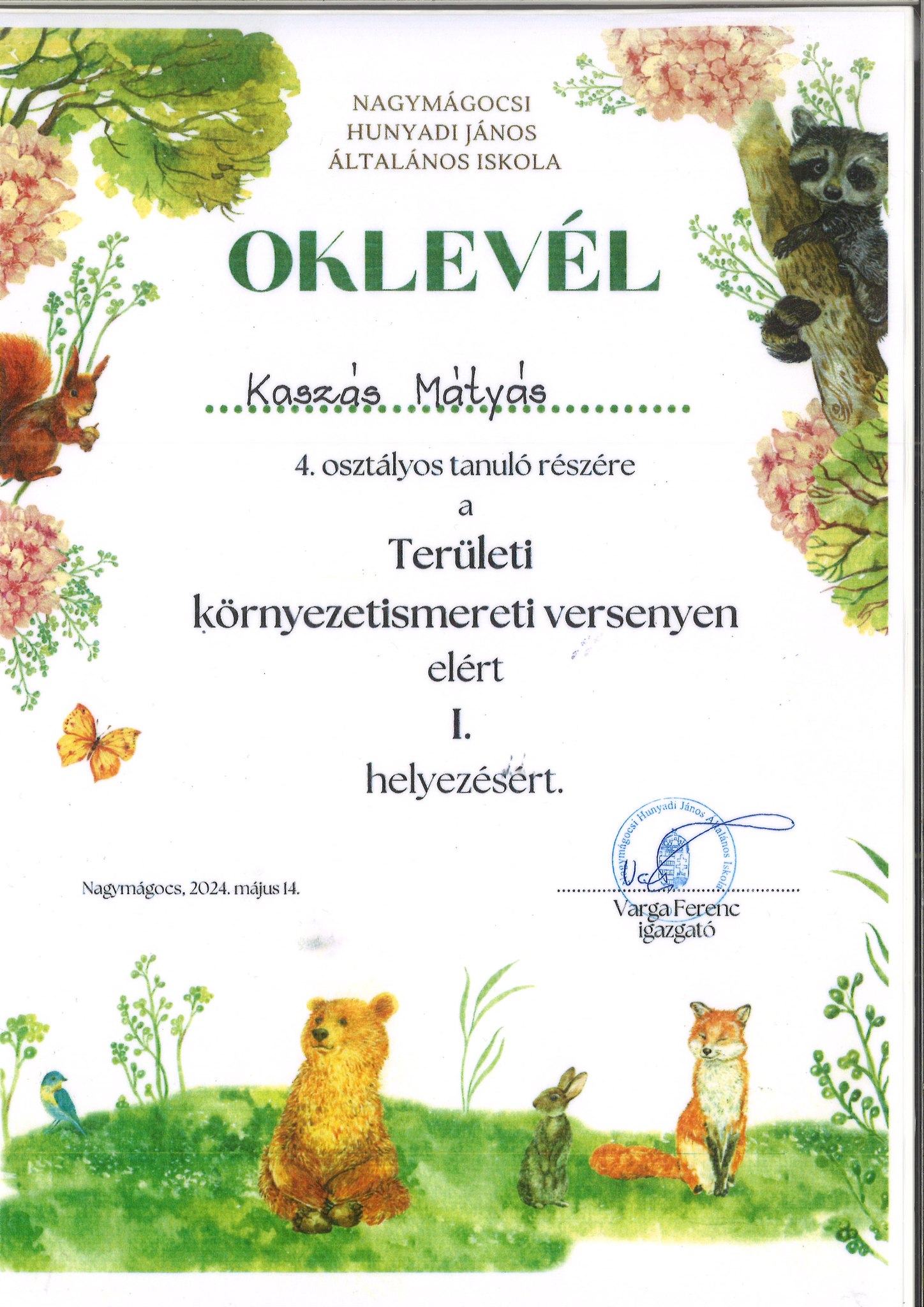 NAGYMÁGOCSI
HUNYADI JÁNOS
ÁLTALÁNOS ISKOLA

OKLEVÉL

Kaszás Mátyás

4. osztályos tanuló részére

a

Területi
környezetismereti versenyen
elért

I.

helyezésért.

Nagymágocs, 2024. május 14.

Nagymágocsi Hunyadi János Általános Iskola

Varga Ferenc
igazgató